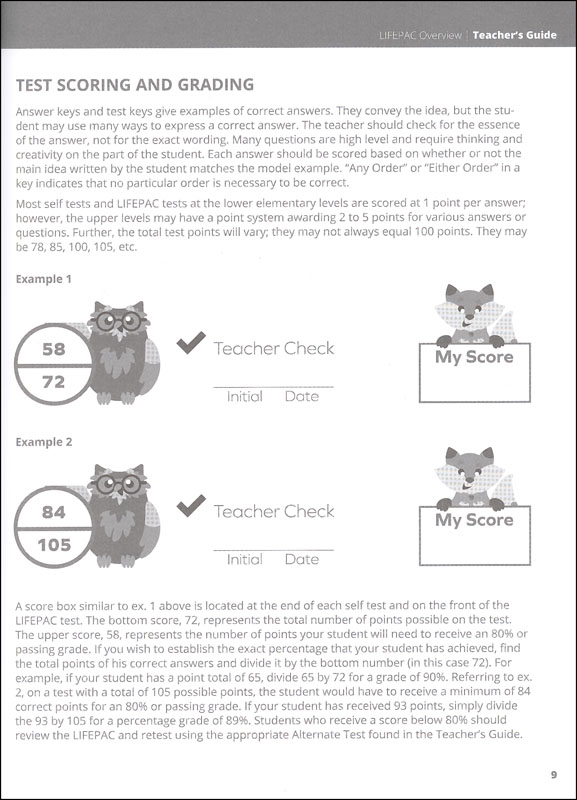 LIFEPAC Overview | Teacher's Guide

TEST SCORING AND GRADING

Answer keys and test keys give examples of correct answers. They convey the idea, but the student may use many ways to express a correct answer. The teacher should check for the essence of the answer, not for the exact wording. Many questions are high level and require thinking and creativity on the part of the student. Each answer should be scored based on whether or not the main idea written by the student matches the model example. "Any Order" or "Either Order" in a key indicates that no particular order is necessary to be correct.

Most self tests and LIFEPAC tests at the lower elementary levels are scored at 1 point per answer; however, the upper levels may have a point system awarding 2 to 5 points for various answers or questions. Further, the total test points will vary; they may not always equal 100 points. They may be 78, 85, 100, 105, etc.

Example 1

58
72

Teacher Check

Initial Date

My Score

Example 2

84
105

Teacher Check

Initial Date

My Score

A score box similar to ex. 1 above is located at the end of each self test and on the front of the LIFEPAC test. The bottom score, 72, represents the total number of points possible on the test. The upper score, 58, represents the number of points your student will need to receive an 80% or passing grade. If you wish to establish the exact percentage that your student has achieved, find the total points of his correct answers and divide it by the bottom number (in this case 72). For example, if your student has a point total of 65, divide 65 by 72 for a grade of 90%. Referring to ex. 2, on a test with a total of 105 possible points, the student would have to receive a minimum of 84 correct points for an 80% or passing grade. If your student has received 93 points, simply divide the 93 by 105 for a percentage grade of 89%. Students who receive a score below 80% should review the LIFEPAC and retest using the appropriate Alternate Test found in the Teacher's Guide.

9